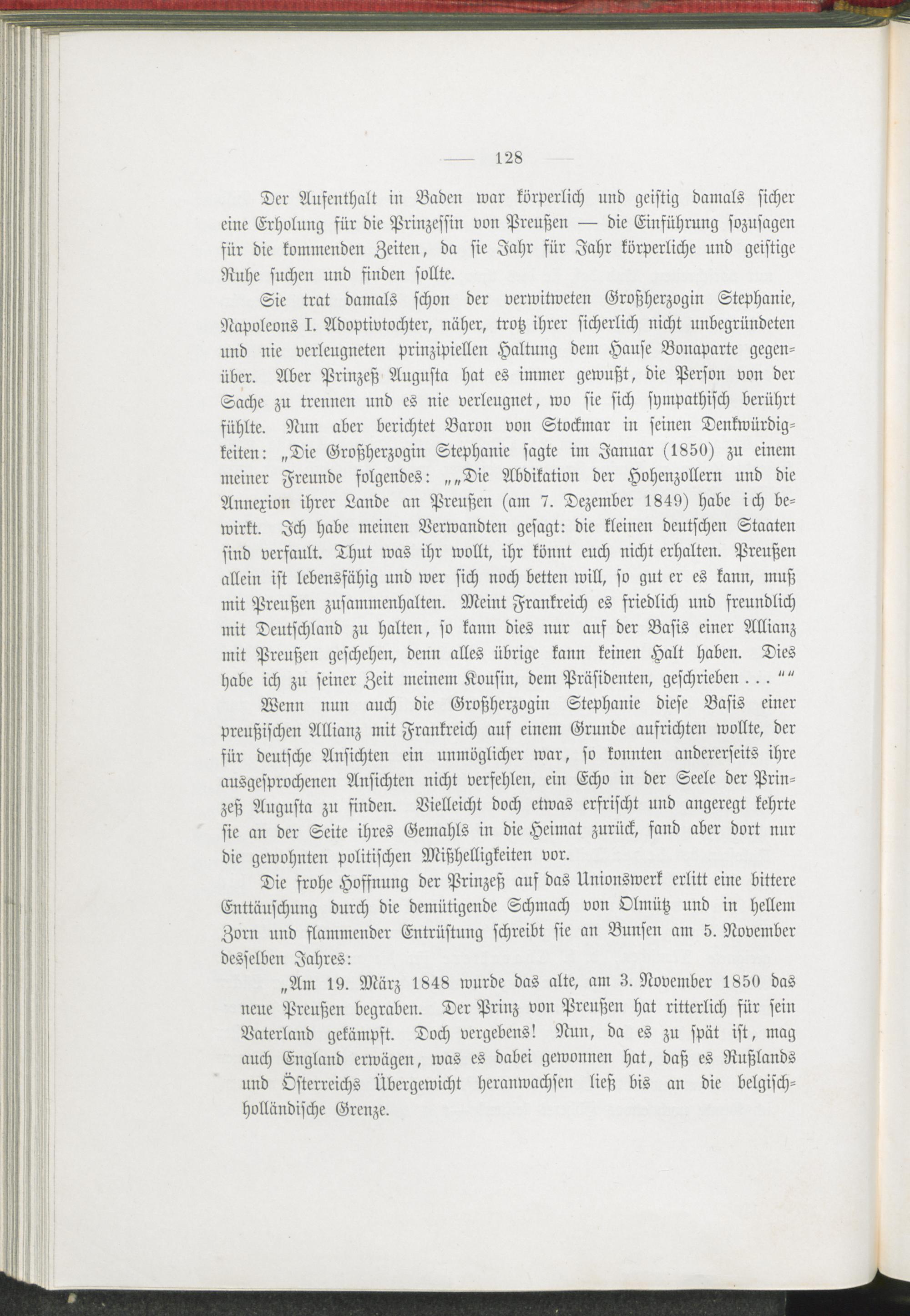 — 128 —

Der Aufenthalt in Baden war körperlich und geistig damals sicher eine Erholung für die Prinzessin von Preußen — die Einführung sozusagen für die kommenden Zeiten, da sie Jahr für Jahr körperliche und geistige Ruhe suchen und finden sollte.

Sie trat damals schon der verwitweten Großherzogin Stephanie, Napoleons I. Adoptivtochter, näher, trotz ihrer sicherlich nicht unbegründeten und nie verleugneten prinzipiellen Haltung dem Hause Bonaparte gegenüber. Aber Prinzeß Augusta hat es immer gewußt, die Person von der Sache zu trennen und es nie verleugnet, wo sie sich sympathisch berührt fühlte. Nun aber berichtet Baron von Stockmar in seinen Denkwürdigkeiten: „Die Großherzogin Stephanie sagte im Januar (1850) zu einem meiner Freunde folgendes: „„Die Abdikation der Hohenzollern und die Annexion ihrer Lande an Preußen (am 7. Dezember 1849) habe ich bewirkt. Ich habe meinen Verwandten gesagt: die kleinen deutschen Staaten sind verfault. Thut was ihr wollt, ihr könnt euch nicht erhalten. Preußen allein ist lebensfähig und wer sich noch betten will, so gut er es kann, muß mit Preußen zusammenhalten. Meint Frankreich es friedlich und freundlich mit Deutschland zu halten, so kann dies nur auf der Basis einer Allianz mit Preußen geschehen, denn alles übrige kann keinen Halt haben. Dies habe ich zu seiner Zeit meinem Kousin, dem Präsidenten, geschrieben . . . ““

Wenn nun auch die Großherzogin Stephanie diese Basis einer preußischen Allianz mit Frankreich auf einem Grunde aufrichten wollte, der für deutsche Ansichten ein unmöglicher war, so konnten andererseits ihre ausgesprochenen Ansichten nicht verfehlen, ein Echo in der Seele der Prinzeß Augusta zu finden. Vielleicht doch etwas erfrischt und angeregt kehrte sie an der Seite ihres Gemahls in die Heimat zurück, fand aber dort nur die gewohnten politischen Mißhelligkeiten vor.

Die frohe Hoffnung der Prinzeß auf das Unionswerk erlitt eine bittere Enttäuschung durch die demütigende Schmach von Olmütz und in hellem Zorn und flammender Entrüstung schreibt sie an Bunsen am 5. November desselben Jahres:

„Am 19. März 1848 wurde das alte, am 3. November 1850 das neue Preußen begraben. Der Prinz von Preußen hat ritterlich für sein Vaterland gekämpft. Doch vergebens! Nun, da es zu spät ist, mag auch England erwägen, was es dabei gewonnen hat, daß es Rußlands und Österreichs Übergewicht heranwachsen ließ bis an die belgisch-holländische Grenze.